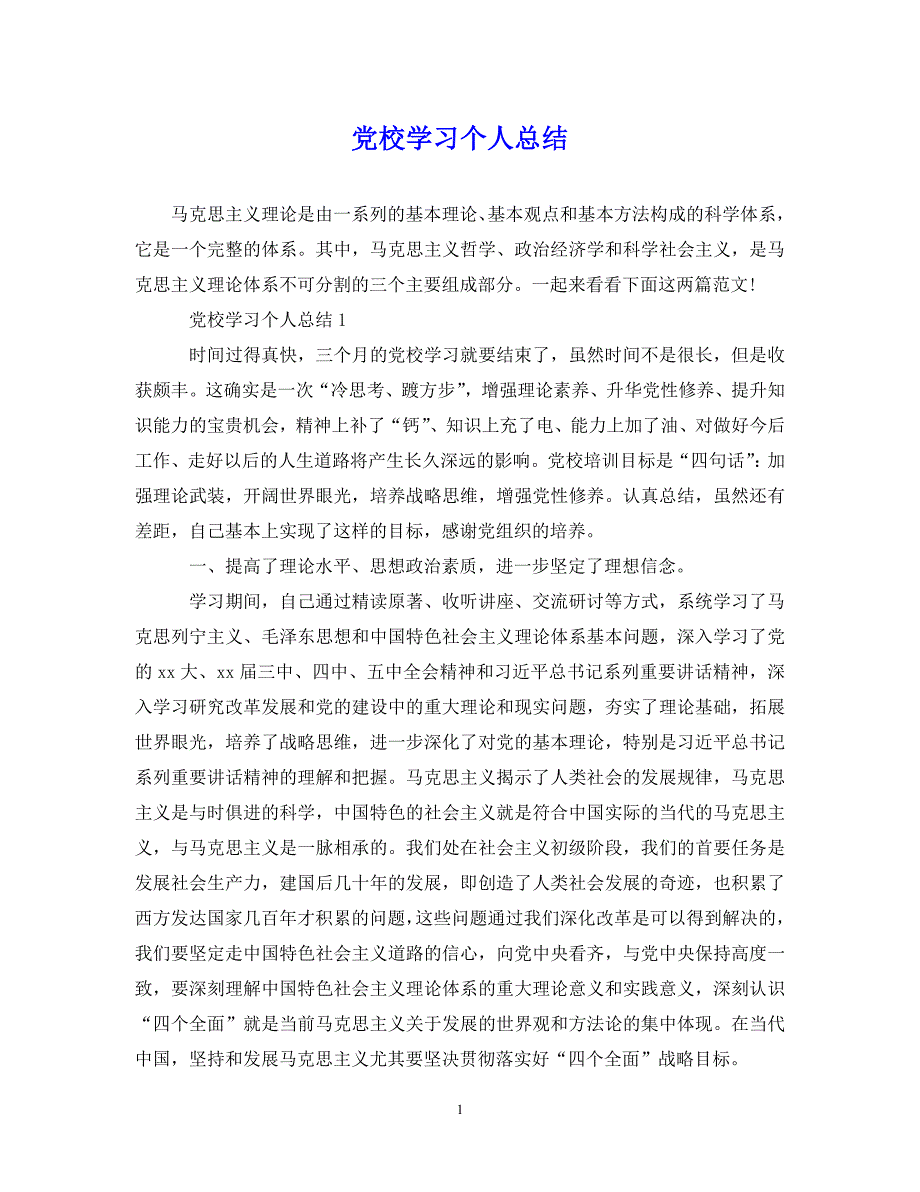 党校学习个人总结

马克思主义理论是由一系列的基本理论、基本观点和基本方法构成的科学体系，它是一个完整的体系。其中，马克思主义哲学、政治经济学和科学社会主义，是马克思主义理论体系不可分割的三个主要组成部分。一起来看看下面这两篇范文!

党校学习个人总结 1

时间过得真快，三个月的党校学习就要结束了，虽然时间不是很长，但是收获颇丰。这确实是一次“冷思考、踱方步”，增强理论素养、升华党性修养、提升知识能力的宝贵机会，精神上补了“钙”、知识上充了电、能力上加了油、对做好今后工作、走好以后的人生道路将产生长久深远的影响。党校培训目标是“四句话”：加强理论武装，开阔世界眼光，培养战略思维，增强党性修养。认真总结，虽然还有差距，自己基本上实现了这样的目标，感谢党组织的培养。

一、提高了理论水平、思想政治素质，进一步坚定了理想信念。

学习期间，自己通过精读原著、收听讲座、交流研讨等方式，系统学习了马克思列宁主义、毛泽东思想和中国特色社会主义理论体系基本问题，深入学习了党的 xx 大、xx 届三中、四中、五中全会精神和习近平总书记系列重要讲话精神，深入学习研究改革发展和党的建设中的重大理论和现实问题，夯实了理论基础，拓展世界眼光，培养了战略思维，进一步深化了对党的基本理论，特别是习近平总书记系列重要讲话精神的理解和把握。马克思主义揭示了人类社会的发展规律，马克思主义是与时俱进的科学，中国特色的社会主义就是符合中国实际的当代的马克思主义，与马克思主义是一脉相承的。我们处在社会主义初级阶段，我们的首要任务是发展社会生产力，建国后几十年的发展，即创造了人类社会发展的奇迹，也积累了西方发达国家几百年才积累的问题，这些问题通过我们深化改革是可以得到解决的，我们要坚定走中国特色社会主义道路的信心，向党中央看齐，与党中央保持高度一致，要深刻理解中国特色社会主义理论体系的重大理论意义和实践意义，深刻认识“四个全面”就是当前马克思主义关于发展的世界观和方法论的集中体现。在当代中国，坚持和发展马克思主义尤其要坚决贯彻落实好“四个全面”战略目标。

1